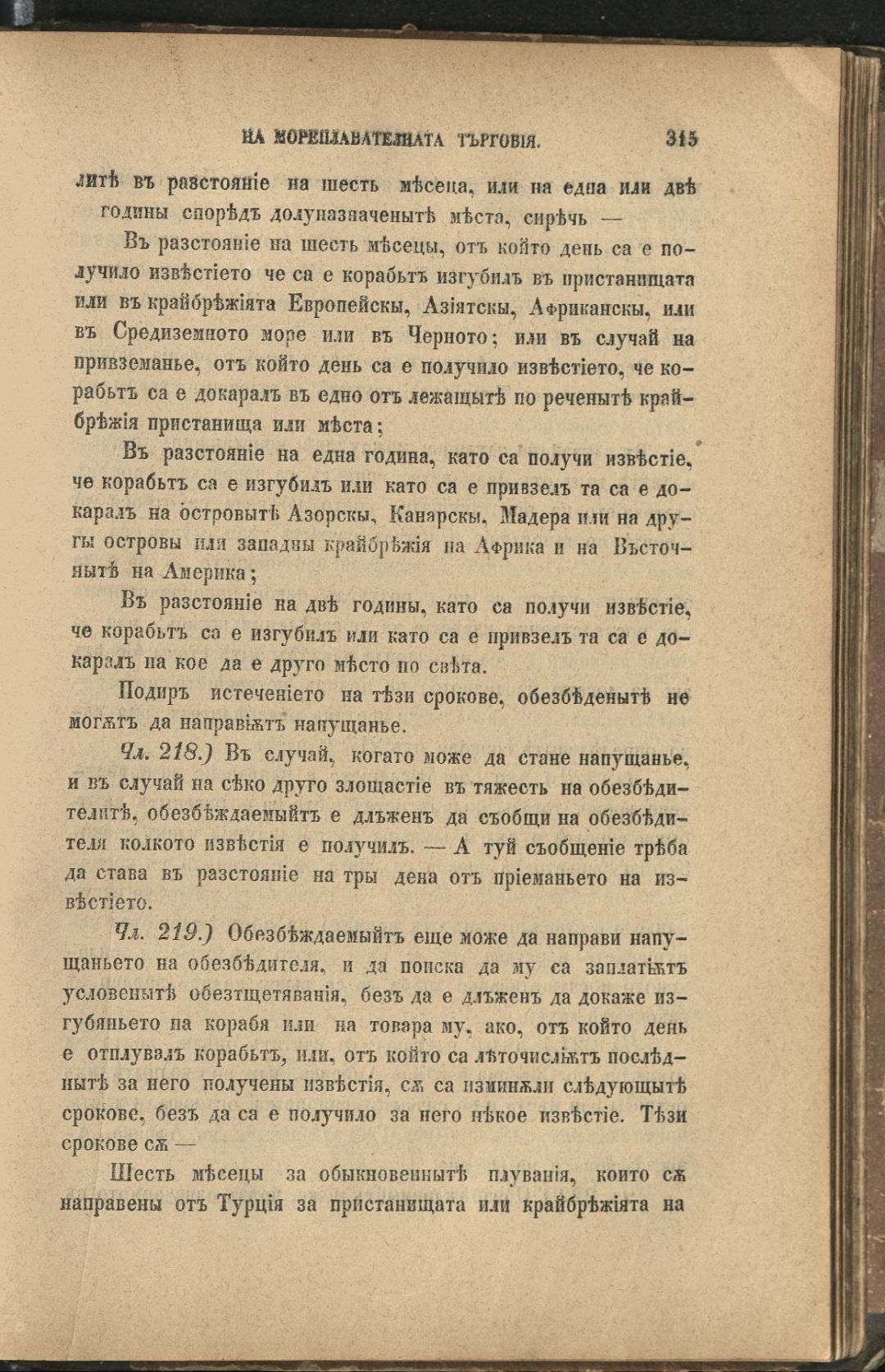 НА МОРЕПЛАВАТЕЛНАТА ТЪРГОВІЯ. 315

литѣ въ разстояніе на шесть мѣсеца, или на една или двѣ годины спорѣдъ долуназначенытѣ мѣста, сирѣчь —

Въ разстояніе на шесть мѣсецы, отъ който день са е получило извѣстіето че са е корабьтъ изгубилъ въ пристанищата или въ крайбрѣжіята Европейскы, Азіятскы, Африканскы, или въ Средиземното море или въ Черното; или въ случай на привземанье, отъ който день са е получило извѣстіето, че корабьтъ са е докаралъ въ едно отъ лежащытѣ по реченытѣ крайбрѣжія пристанища или мѣста;

Въ разстояніе на една година, като са получи извѣстіе, че корабьтъ са е изгубилъ или като са е привзелъ та са е докаралъ на островытѣ Азорскы, Канарскы, Мадера или на другы островы или западны крайбрѣжія на Африка и на Въсточнытѣ на Америка;

Въ разстояніе на двѣ годины, като са получи извѣстіе, че корабьтъ са е изгубилъ или като са е привзелъ та са е докаралъ на кое да е друго мѣсто по свѣта.

Подиръ истеченіето на тѣзи срокове, обезбѣденытѣ не могѫтъ да направѭтъ напущанье.

Чл. 218.) Въ случай, когато може да стане напущанье, и въ случай на сѣко друго злощастіе въ тяжесть на обезбѣдителитѣ, обезбѣждаемыйтъ е длъженъ да съобщи на обезбѣдителя колкото извѣстія е получилъ. — А туй съобщеніе трѣба да става въ разстояніе на тры дена отъ пріеманьето на извѣстіето.

Чл. 219.) Обезбѣждаемыйтъ еще може да направи напущаньето на обезбѣдителя, и да поиска да му са заплатѭтъ условенытѣ обезщетяванія, безъ да е длъженъ да докаже изгубяньето на корабя или на товара му, ако, отъ който день е отплувалъ корабьтъ, или, отъ който са лѣточислѭтъ послѣднытѣ за него получены извѣстія, сѫ са изминѫли слѣдующытѣ срокове, безъ да са е получило за него нѣкое извѣстіе. Тѣзи срокове сѫ —

Шесть мѣсецы за обыкновеннытѣ плуванія, които сѫ направены отъ Турція за пристанищата или крайбрѣжіята на